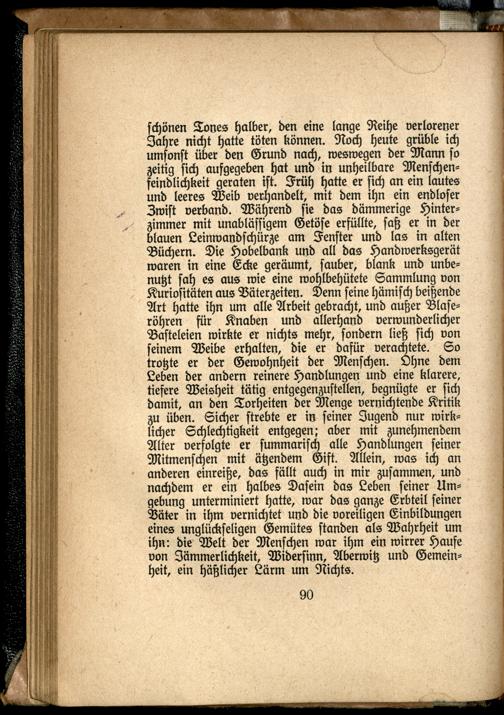 schönen Tones halber, den eine lange Reihe verlorener Jahre nicht hatte töten können. Noch heute grüble ich umsonst über den Grund nach, weswegen der Mann so zeitig sich aufgegeben hat und in unheilbare Menschenfeindlichkeit geraten ist. Früh hatte er sich an ein lautes und leeres Weib verhandelt, mit dem ihn ein endloser Zwist verband. Während sie das dämmerige Hinterzimmer mit unablässigem Getöse erfüllte, saß er in der blauen Leinwandschürze am Fenster und las in alten Büchern. Die Hobelbank und all das Handwerksgerät waren in eine Ecke geräumt, sauber, blank und unbenutzt sah es aus wie eine wohlbehütete Sammlung von Kuriositäten aus Väterzeiten. Denn seine hämisch beißende Art hatte ihn um alle Arbeit gebracht, und außer Blaseröhren für Knaben und allerhand verwunderlicher Basteleien wirkte er nichts mehr, sondern ließ sich von seinem Weibe erhalten, die er dafür verachtete. So trotzte er der Gewohnheit der Menschen. Ohne dem Leben der andern reinere Handlungen und eine klarere, tiefere Weisheit tätig entgegenzustellen, begnügte er sich damit, an den Torheiten der Menge vernichtende Kritik zu üben. Sicher strebte er in seiner Jugend nur wirklicher Schlechtigkeit entgegen; aber mit zunehmendem Alter verfolgte er summarisch alle Handlungen seiner Mitmenschen mit ätzendem Gift. Allein, was ich an anderen einreiße, das fällt auch in mir zusammen, und nachdem er ein halbes Dasein das Leben seiner Umgebung unterminiert hatte, war das ganze Erbteil seiner Väter in ihm vernichtet und die voreiligen Einbildungen eines unglückseligen Gemütes standen als Wahrheit um ihn: die Welt der Menschen war ihm ein wirrer Haufe von Jämmerlichkeit, Widersinn, Aberwitz und Gemeinheit, ein häßlicher Lärm um Nichts.

90